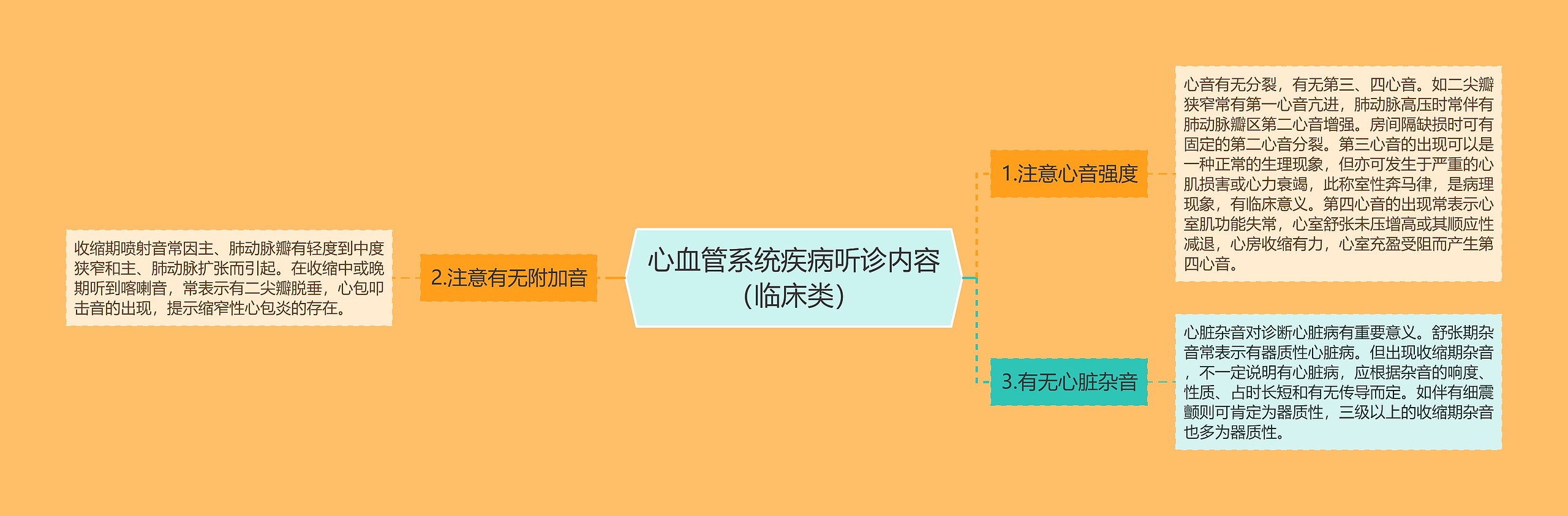 心血管系统疾病听诊内容（临床类）

1.注意心音强度

心音有无分裂，有无第三、四心音。如二尖瓣狭窄常有第一心音亢进，肺动脉高压时常伴有肺动脉瓣区第二心音增强。房间隔缺损时可有固定的第二心音分裂。第三心音的出现可以是一种正常的生理现象，但亦可发生于严重的心肌损害或心力衰竭，此称室性奔马律，是病理现象，有临床意义。第四心音的出现常表示心室肌功能失常，心室舒张末压增高或其顺应性减退，心房收缩有力，心室充盈受阻而产生第四心音。

2.注意有无附加音

收缩期喷射音常因主、肺动脉瓣有轻度到中度狭窄和主、肺动脉扩张而引起。在收缩中或晚期听到喀喇音，常表示有二尖瓣脱垂，心包叩击音的出现，提示缩窄性心包炎的存在。

3.有无心脏杂音

心脏杂音对诊断心脏病有重要意义。舒张期杂音常表示有器质性心脏病。但出现收缩期杂音，不一定说明有心脏病，应根据杂音的响度、性质、占时长短和有无传导而定。如伴有细震颤则可肯定为器质性，三级以上的收缩期杂音也多为器质性。